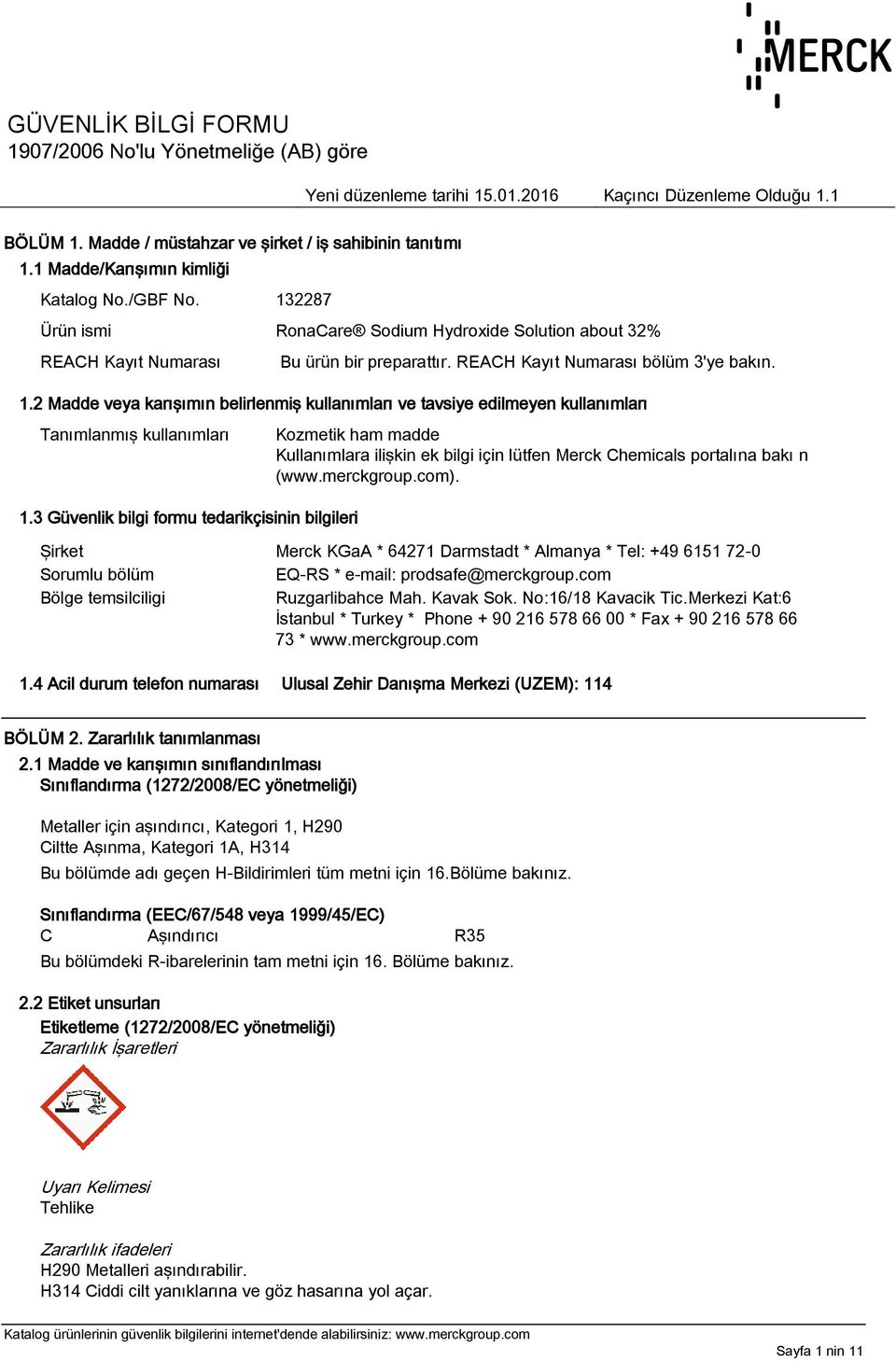 MERCK

GÜVENLİK BİLGİ FORMU
1907/2006 No'lu Yönetmeliğe (AB) göre

Yeni düzenleme tarihi 15.01.2016 Kaçıncı Düzenleme Olduğu 1.1

BÖLÜM 1. Madde / müstahzar ve şirket / iş sahibinin tanıtımı
1.1 Madde/Karışımın kimliği

Katalog No./GBF No. 132287

Ürün ismi RonaCare® Sodium Hydroxide Solution about 32%

REACH Kayıt Numarası Bu ürün bir preparattır. REACH Kayıt Numarası bölüm 3'ye bakın.

1.2 Madde veya karışımın belirlenmiş kullanımları ve tavsiye edilmeyen kullanımları

Tanımlanmış kullanımları Kozmetik ham madde
Kullanımlara ilişkin ek bilgi için lütfen Merck Chemicals portalına bakı n (www.merckgroup.com).

1.3 Güvenlik bilgi formu tedarikçisinin bilgileri

Şirket Merck KGaA * 64271 Darmstadt * Almanya * Tel: +49 6151 72-0
Sorumlu bölüm EQ-RS * e-mail: prodsafe@merckgroup.com
Bölge temsilciligi Ruzgarlibahce Mah. Kavak Sok. No:16/18 Kavacik Tic.Merkezi Kat:6 İstanbul * Turkey * Phone + 90 216 578 66 00 * Fax + 90 216 578 66 73 * www.merckgroup.com

1.4 Acil durum telefon numarası Ulusal Zehir Danışma Merkezi (UZEM): 114

BÖLÜM 2. Zararlılık tanımlanması
2.1 Madde ve karışımın sınıflandırılması
Sınıflandırma (1272/2008/EC yönetmeliği)

Metaller için aşındırıcı, Kategori 1, H290
Ciltte Aşınma, Kategori 1A, H314
Bu bölümde adı geçen H-Bildirimleri tüm metni için 16.Bölüme bakınız.

Sınıflandırma (EEC/67/548 veya 1999/45/EC)
C Aşındırıcı R35
Bu bölümdeki R-ibarelerinin tam metni için 16. Bölüme bakınız.

2.2 Etiket unsurları
Etiketleme (1272/2008/EC yönetmeliği)
Zararlılık İşaretleri

Uyarı Kelimesi
Tehlike

Zararlılık ifadeleri
H290 Metalleri aşındırabilir.
H314 Ciddi cilt yanıklarına ve göz hasarına yol açar.

Katalog ürünlerinin güvenlik bilgilerini internet'dende alabilirsiniz: www.merckgroup.com

Sayfa 1 nin 11